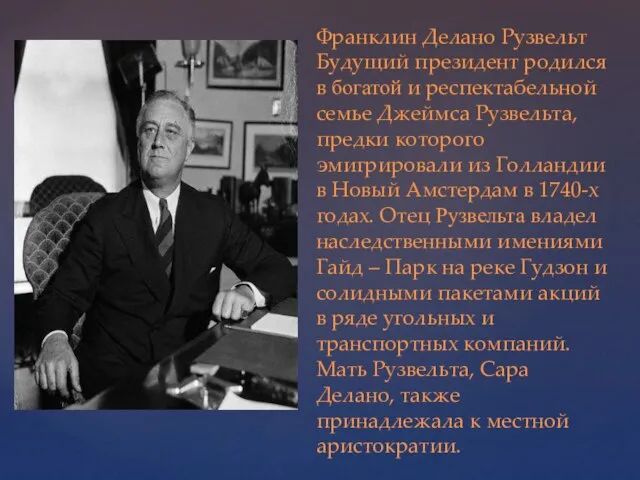 Франклин Делано Рузвельт
Будущий президент родился в богатой и респектабельной семье Джеймса Рузвельта, предки которого эмигрировали из Голландии в Новый Амстердам в 1740-х годах. Отец Рузвельта владел наследственными имениями Гайд – Парк на реке Гудзон и солидными пакетами акций в ряде угольных и транспортных компаний. Мать Рузвельта, Сара Делано, также принадлежала к местной аристократии.